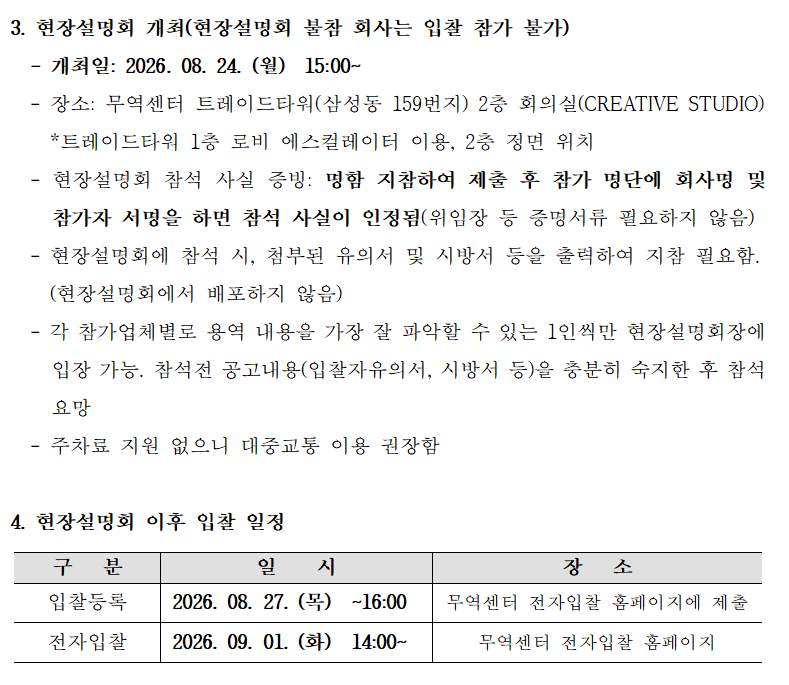 3. 현장설명회 개최(현장설명회 불참 회사는 입찰 참가 불가)

- 개최일: 2026. 08. 24. (월) 15:00~
- 장소: 무역센터 트레이드타워(삼성동 159번지) 2층 회의실(CREATIVE STUDIO)
*트레이드타워 1층 로비 에스컬레이터 이용, 2층 정면 위치
- 현장설명회 참석 사실 증빙: 명함 지참하여 제출 후 참가 명단에 회사명 및 참가자 서명을 하면 참석 사실이 인정됨(위임장 등 증명서류 필요하지 않음)
- 현장설명회에 참석 시, 첨부된 유의서 및 시방서 등을 출력하여 지참 필요함. (현장설명회에서 배포하지 않음)
- 각 참가업체별로 용역 내용을 가장 잘 파악할 수 있는 1인씩만 현장설명회장에 입장 가능. 참석전 공고내용(입찰자유의서, 시방서 등)을 충분히 숙지한 후 참석 요망
- 주차료 지원 없으니 대중교통 이용 권장함

4. 현장설명회 이후 입찰 일정

| 구 분 | 일 시 | 장 소 |
|---|---|---|
| 입찰등록 | 2026. 08. 27. (목) ~16:00 | 무역센터 전자입찰 홈페이지에 제출 |
| 전자입찰 | 2026. 09. 01. (화) 14:00~ | 무역센터 전자입찰 홈페이지 |